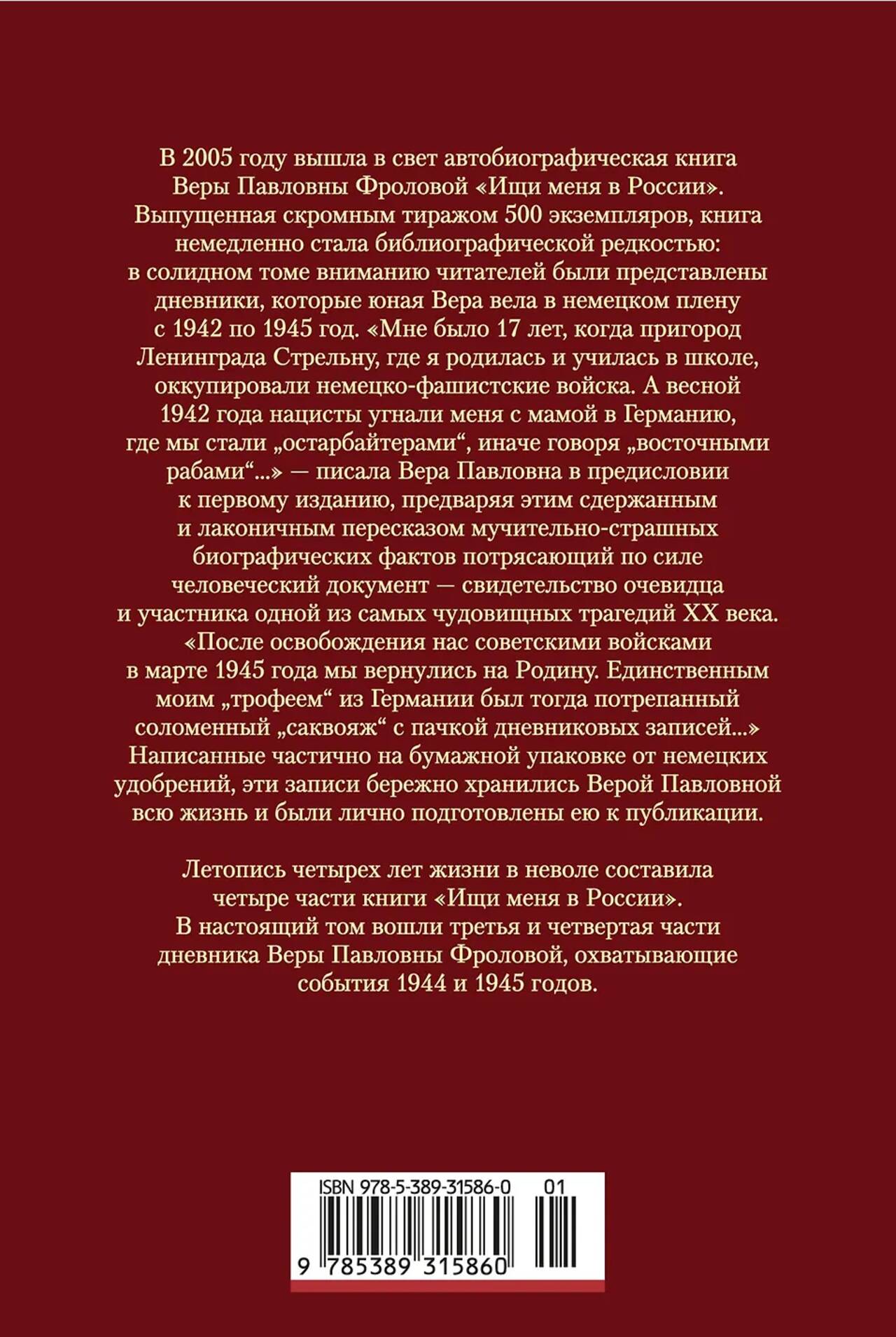 В 2005 году вышла в свет автобиографическая книга Веры Павловны Фроловой «Ищи меня в России». Выпущенная скромным тиражом 500 экземпляров, книга немедленно стала библиографической редкостью: в солидном томе вниманию читателей были представлены дневники, которые юная Вера вела в немецком плену с 1942 по 1945 год. «Мне было 17 лет, когда пригород Ленинграда Стрельну, где я родилась и училась в школе, оккупировали немецко-фашистские войска. А весной 1942 года нацисты угнали меня с мамой в Германию, где мы стали „остарбайтерами“, иначе говоря „восточными рабами“...» — писала Вера Павловна в предисловии к первому изданию, предваряя этим сдержанным и лаконичным пересказом мучительно-страшных биографических фактов потрясающий по силе человеческий документ — свидетельство очевидца и участника одной из самых чудовищных трагедий XX века. «После освобождения нас советскими войсками в марте 1945 года мы вернулись на Родину. Единственным моим „трофеем“ из Германии был тогда потрепанный соломенный „саквояж“ с пачкой дневниковых записей...» Написанные частично на бумажной упаковке от немецких удобрений, эти записи бережно хранились Верой Павловной всю жизнь и были лично подготовлены ею к публикации.

Летопись четырех лет жизни в неволе составила четыре части книги «Ищи меня в России». В настоящий том вошли третья и четвертая части дневника Веры Павловны Фроловой, охватывающие события 1944 и 1945 годов.

ISBN 978-5-389-31586-0 01

9 785389 315860